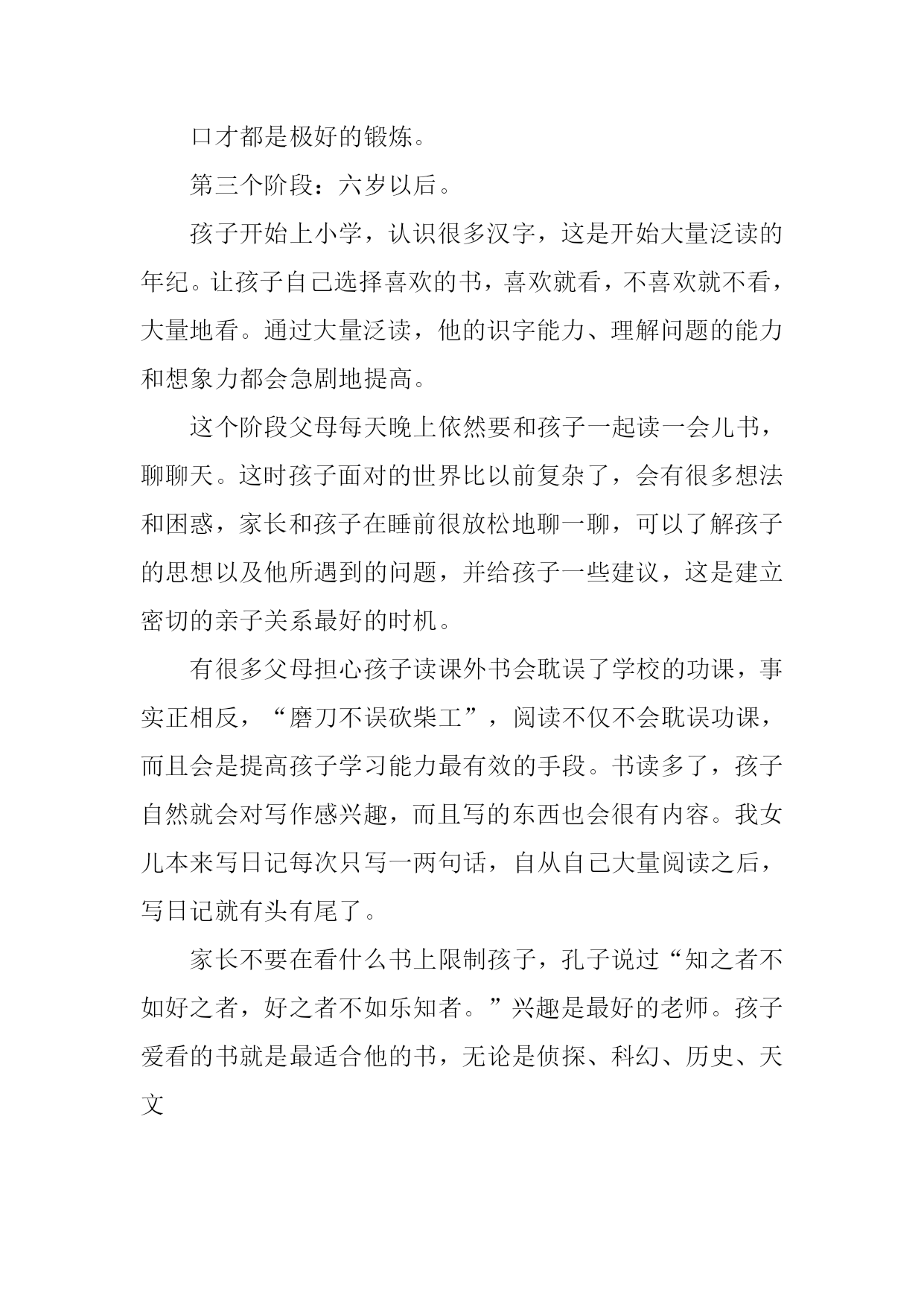 口才都是极好的锻炼。

第三个阶段：六岁以后。

孩子开始上小学，认识很多汉字，这是开始大量泛读的年纪。让孩子自己选择喜欢的书，喜欢就看，不喜欢就不看，大量地看。通过大量泛读，他的识字能力、理解问题的能力和想象力都会急剧地提高。

这个阶段父母每天晚上依然要和孩子一起读一会儿书，聊聊天。这时孩子面对的世界比以前复杂了，会有很多想法和困惑，家长和孩子在睡前很放松地聊一聊，可以了解孩子的思想以及他所遇到的问题，并给孩子一些建议，这是建立密切的亲子关系最好的时机。

有很多父母担心孩子读课外书会耽误了学校的功课，事实正相反，“磨刀不误砍柴工”，阅读不仅不会耽误功课，而且会是提高孩子学习能力最有效的手段。书读多了，孩子自然就会对写作感兴趣，而且写的东西也会很有内容。我女儿本来写日记每次只写一两句话，自从自己大量阅读之后，写日记就有头有尾了。

家长不要在看什么书上限制孩子，孔子说过“知之者不如好之者，好之者不如乐知者。”兴趣是最好的老师。孩子爱看的书就是最适合他的书，无论是侦探、科幻、历史、天文